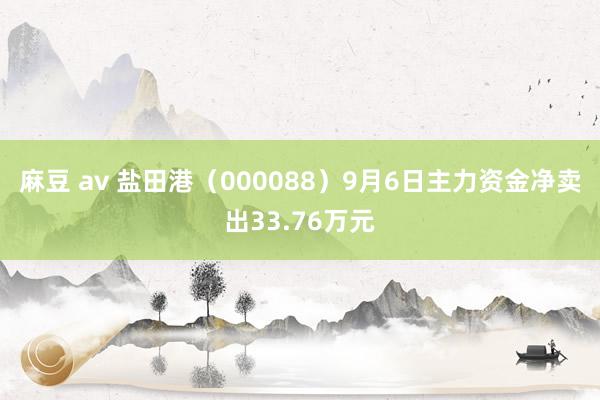 麻豆 av 盐田港（000088）9月6日主力资金净卖出33.76万元